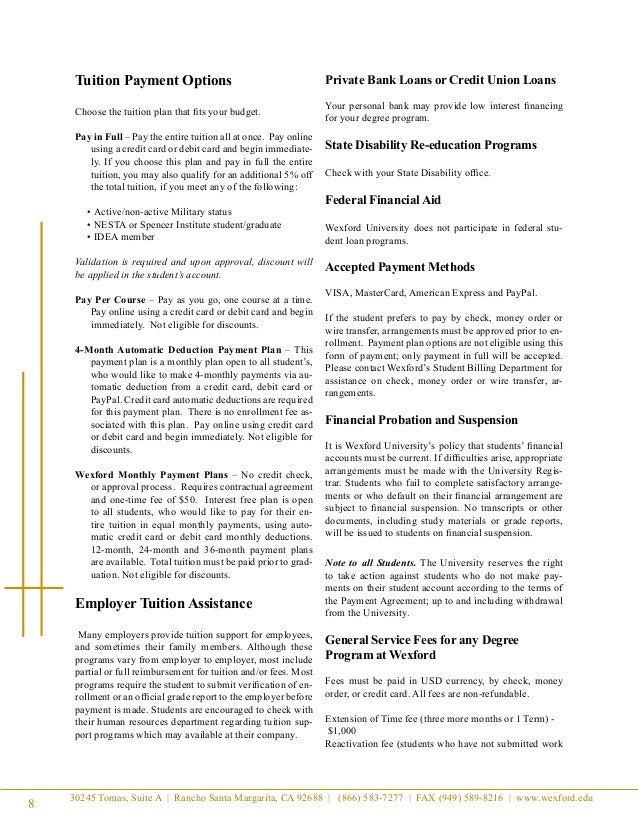 Tuition Payment Options

Choose the tuition plan that fits your budget.

Pay in Full – Pay the entire tuition all at once. Pay online using a credit card or debit card and begin immediately. If you choose this plan and pay in full the entire tuition, you may also qualify for an additional 5% off the total tuition, if you meet any of the following:

• Active/non-active Military status
• NESTA or Spencer Institute student/graduate
• IDEA member

Validation is required and upon approval, discount will be applied in the student's account.

Pay Per Course – Pay as you go, one course at a time. Pay online using a credit card or debit card and begin immediately. Not eligible for discounts.

4-Month Automatic Deduction Payment Plan – This payment plan is a monthly plan open to all student's, who would like to make 4-monthly payments via automatic deduction from a credit card, debit card or PayPal. Credit card automatic deductions are required for this payment plan. There is no enrollment fee associated with this plan. Pay online using credit card or debit card and begin immediately. Not eligible for discounts.

Wexford Monthly Payment Plans – No credit check, or approval process. Requires contractual agreement and one-time fee of $50. Interest free plan is open to all students, who would like to pay for their entire tuition in equal monthly payments, using automatic credit card or debit card monthly deductions. 12-month, 24-month and 36-month payment plans are available. Total tuition must be paid prior to graduation. Not eligible for discounts.

Employer Tuition Assistance

Many employers provide tuition support for employees, and sometimes their family members. Although these programs vary from employer to employer, most include partial or full reimbursement for tuition and/or fees. Most programs require the student to submit verification of enrollment or an official grade report to the employer before payment is made. Students are encouraged to check with their human resources department regarding tuition support programs which may available at their company.

Private Bank Loans or Credit Union Loans

Your personal bank may provide low interest financing for your degree program.

State Disability Re-education Programs

Check with your State Disability office.

Federal Financial Aid

Wexford University does not participate in federal student loan programs.

Accepted Payment Methods

VISA, MasterCard, American Express and PayPal.

If the student prefers to pay by check, money order or wire transfer, arrangements must be approved prior to enrollment. Payment plan options are not eligible using this form of payment; only payment in full will be accepted. Please contact Wexford's Student Billing Department for assistance on check, money order or wire transfer, arrangements.

Financial Probation and Suspension

It is Wexford University's policy that students' financial accounts must be current. If difficulties arise, appropriate arrangements must be made with the University Registrar. Students who fail to complete satisfactory arrangements or who default on their financial arrangement are subject to financial suspension. No transcripts or other documents, including study materials or grade reports, will be issued to students on financial suspension.

Note to all Students. The University reserves the right to take action against students who do not make payments on their student account according to the terms of the Payment Agreement; up to and including withdrawal from the University.

General Service Fees for any Degree Program at Wexford

Fees must be paid in USD currency, by check, money order, or credit card. All fees are non-refundable.

Extension of Time fee (three more months or 1 Term) - $1,000
Reactivation fee (students who have not submitted work

8 30245 Tomas, Suite A | Rancho Santa Margarita, CA 92688 | (866) 583-7277 | FAX (949) 589-8216 | www.wexford.edu